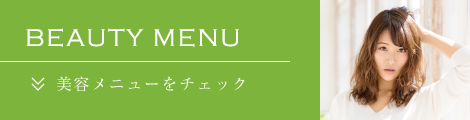 BEAUTY MENU

美容メニューをチェック